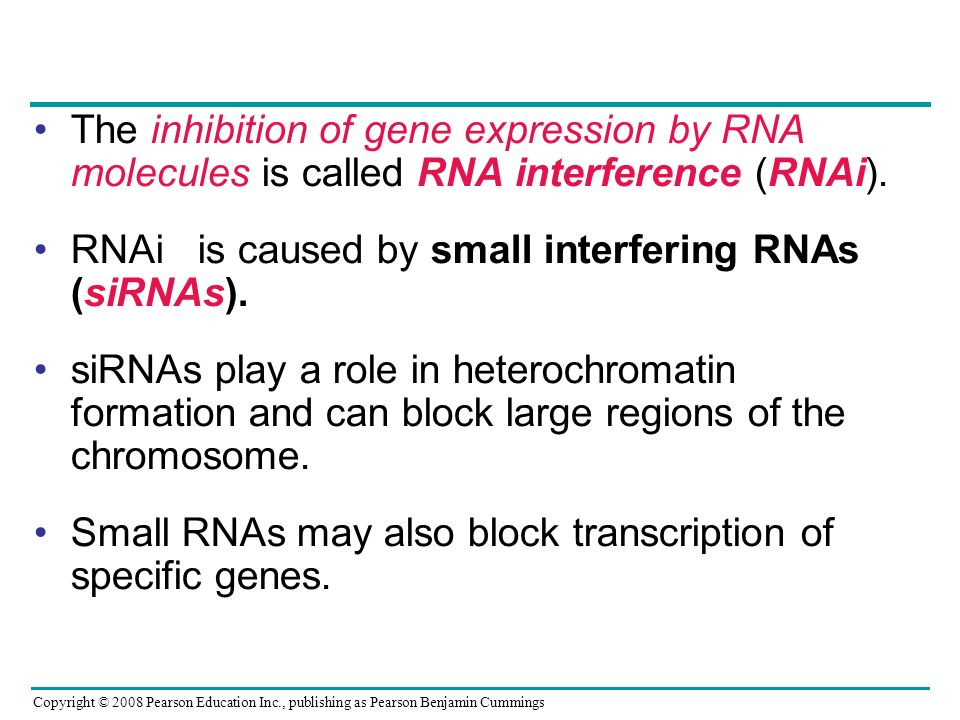 • The inhibition of gene expression by RNA molecules is called RNA interference (RNAi).

• RNAi is caused by small interfering RNAs (siRNAs).

• siRNAs play a role in heterochromatin formation and can block large regions of the chromosome.

• Small RNAs may also block transcription of specific genes.

Copyright © 2008 Pearson Education Inc., publishing as Pearson Benjamin Cummings